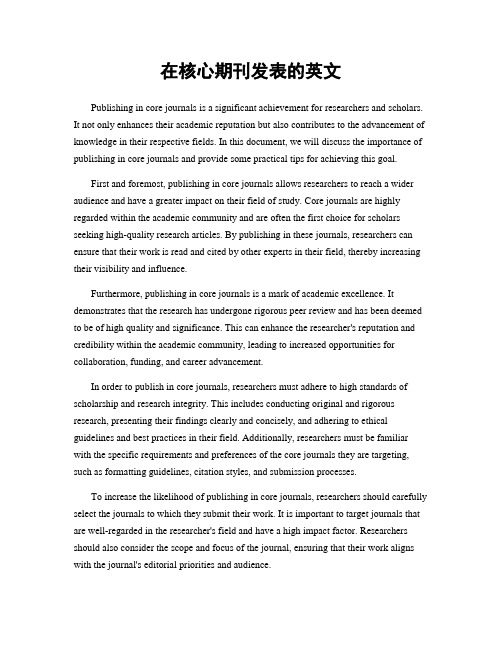 在核心期刊发表的英文

Publishing in core journals is a significant achievement for researchers and scholars. It not only enhances their academic reputation but also contributes to the advancement of knowledge in their respective fields. In this document, we will discuss the importance of publishing in core journals and provide some practical tips for achieving this goal.

First and foremost, publishing in core journals allows researchers to reach a wider audience and have a greater impact on their field of study. Core journals are highly regarded within the academic community and are often the first choice for scholars seeking high-quality research articles. By publishing in these journals, researchers can ensure that their work is read and cited by other experts in their field, thereby increasing their visibility and influence.

Furthermore, publishing in core journals is a mark of academic excellence. It demonstrates that the research has undergone rigorous peer review and has been deemed to be of high quality and significance. This can enhance the researcher's reputation and credibility within the academic community, leading to increased opportunities for collaboration, funding, and career advancement.

In order to publish in core journals, researchers must adhere to high standards of scholarship and research integrity. This includes conducting original and rigorous research, presenting their findings clearly and concisely, and adhering to ethical guidelines and best practices in their field. Additionally, researchers must be familiar with the specific requirements and preferences of the core journals they are targeting, such as formatting guidelines, citation styles, and submission processes.

To increase the likelihood of publishing in core journals, researchers should carefully select the journals to which they submit their work. It is important to target journals that are well-regarded in the researcher's field and have a high impact factor. Researchers should also consider the scope and focus of the journal, ensuring that their work aligns with the journal's editorial priorities and audience.